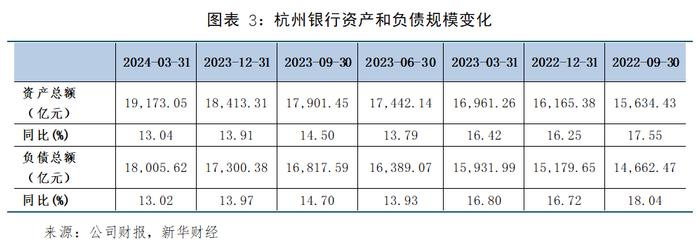 图表 3：杭州银行资产和负债规模变化

| | 2024-03-31 | 2023-12-31 | 2023-09-30 | 2023-06-30 | 2023-03-31 | 2022-12-31 | 2022-09-30 |
|---|---|---|---|---|---|---|---|
| 资产总额（亿元） | 19,173.05 | 18,413.31 | 17,901.45 | 17,442.14 | 16,961.26 | 16,165.38 | 15,634.43 |
| 同比(%) | 13.04 | 13.91 | 14.50 | 13.79 | 16.42 | 16.25 | 17.55 |
| 负债总额（亿元） | 18,005.62 | 17,300.38 | 16,817.59 | 16,389.07 | 15,931.99 | 15,179.65 | 14,662.47 |
| 同比(%) | 13.02 | 13.97 | 14.70 | 13.93 | 16.80 | 16.72 | 18.04 |

来源：公司财报，新华财经